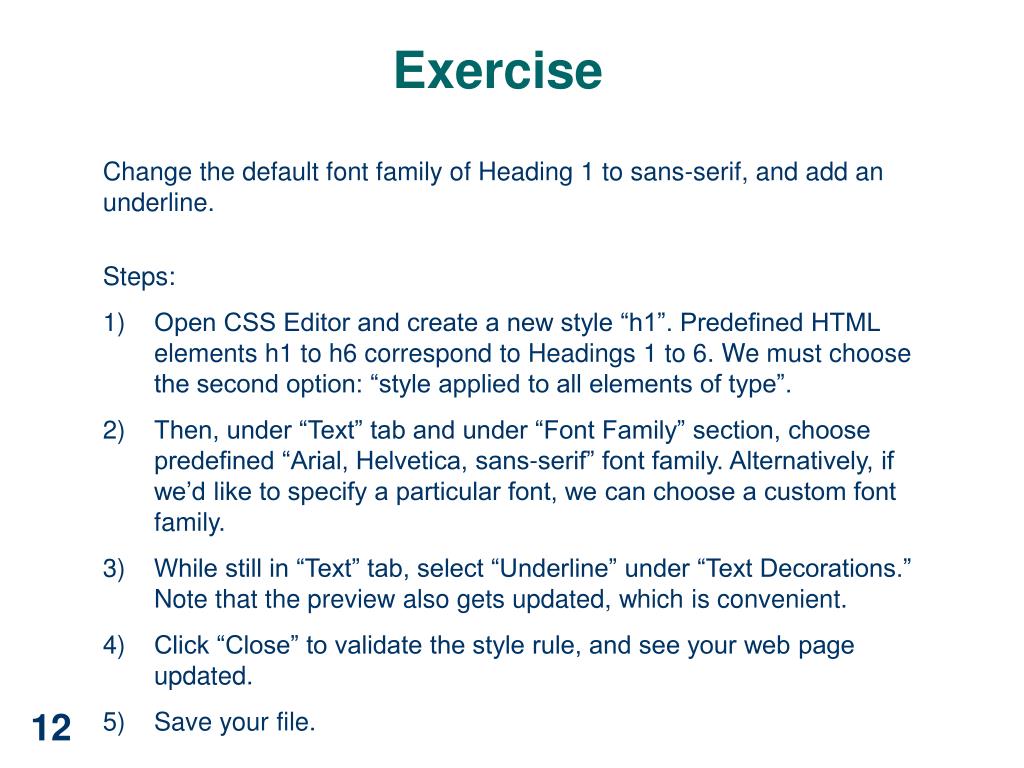 Exercise

Change the default font family of Heading 1 to sans-serif, and add an underline.

Steps:

1) Open CSS Editor and create a new style “h1”. Predefined HTML elements h1 to h6 correspond to Headings 1 to 6. We must choose the second option: “style applied to all elements of type”.

2) Then, under “Text” tab and under “Font Family” section, choose predefined “Arial, Helvetica, sans-serif” font family. Alternatively, if we’d like to specify a particular font, we can choose a custom font family.

3) While still in “Text” tab, select “Underline” under “Text Decorations.” Note that the preview also gets updated, which is convenient.

4) Click “Close” to validate the style rule, and see your web page updated.

5) Save your file.

12